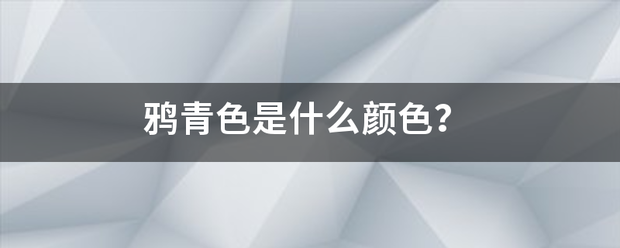 鸦青色是什么颜色?